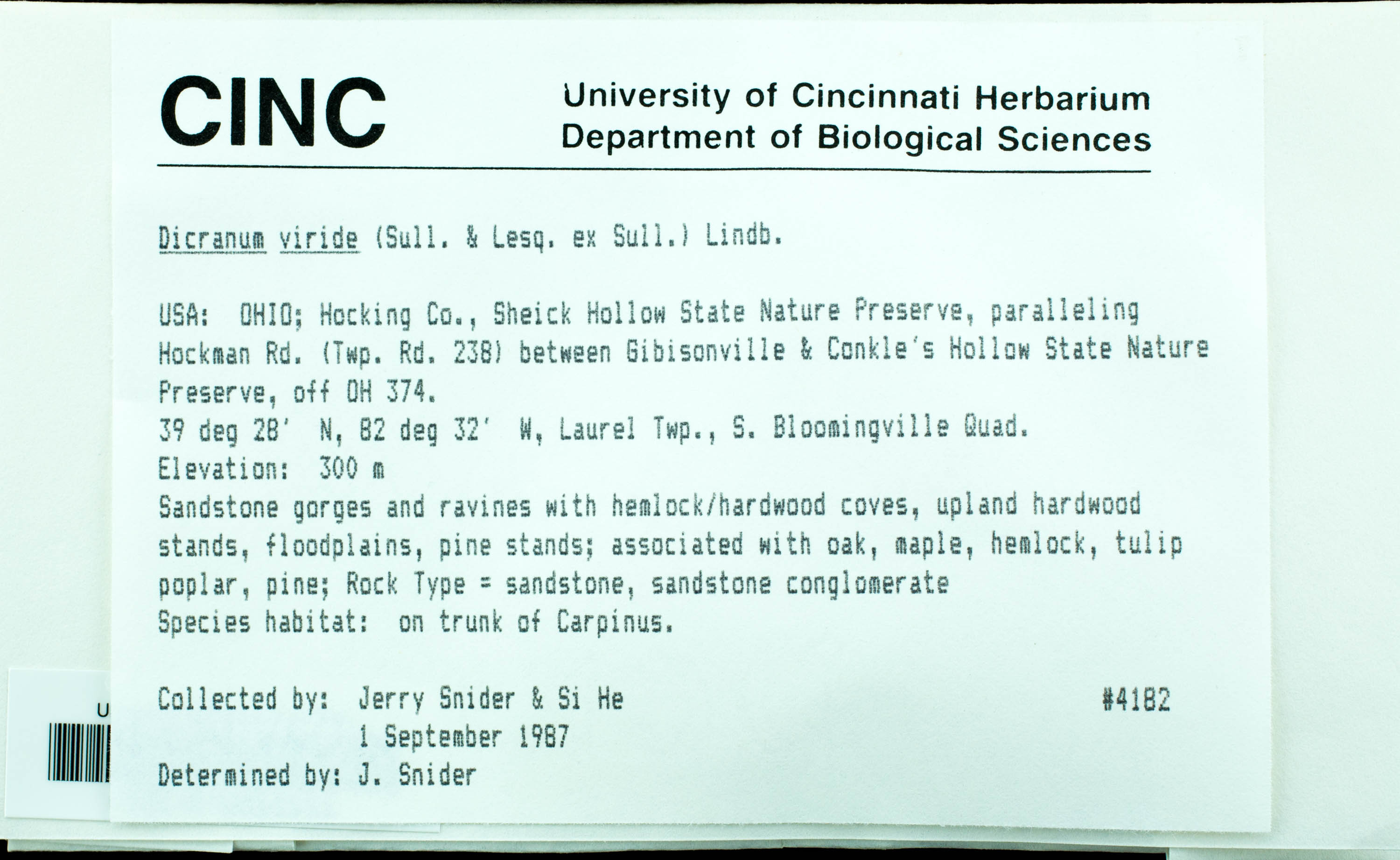 CINC

University of Cincinnati Herbarium
Department of Biological Sciences

Dicranum viride (Sull. & Lesq. ex Sull.) Lindb.

USA: OHIO; Hocking Co., Sheick Hollow State Nature Preserve, paralleling Hockman Rd. (Twp. Rd. 238) between Gibisonville & Conkle's Hollow State Nature Preserve, off OH 374.
39 deg 28' N, 82 deg 32' W, Laurel Twp., S. Bloomingville Quad.
Elevation: 300 m
Sandstone gorges and ravines with hemlock/hardwood coves, upland hardwood stands, floodplains, pine stands; associated with oak, maple, hemlock, tulip poplar, pine; Rock Type = sandstone, sandstone conglomerate
Species habitat: on trunk of Carpinus.

Collected by: Jerry Snider & Si He #4182
1 September 1987
Determined by: J. Snider

U